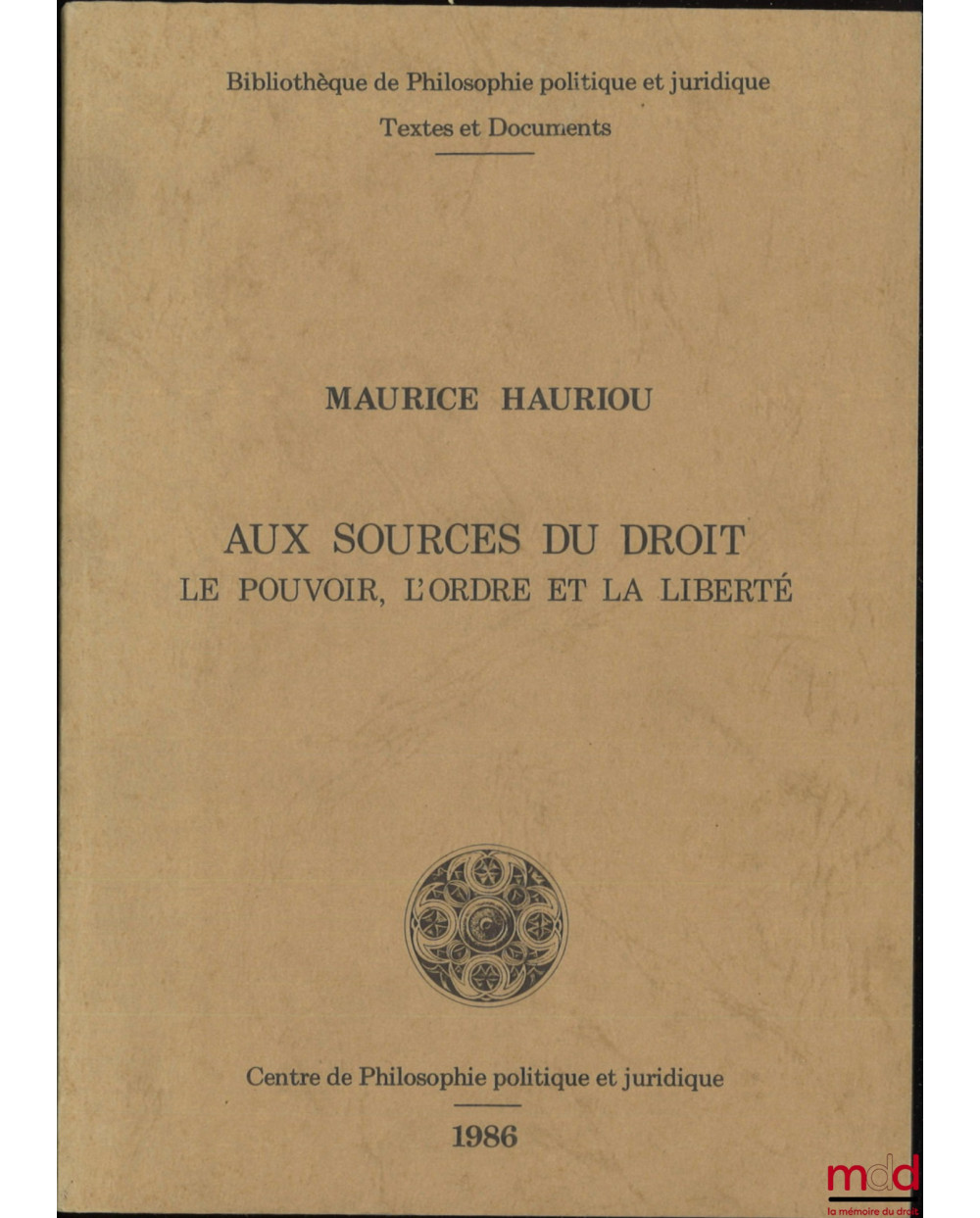 Bibliothèque de Philosophie politique et juridique
Textes et Documents

MAURICE HAURIOU

AUX SOURCES DU DROIT
LE POUVOIR, L'ORDRE ET LA LIBERTÉ

Centre de Philosophie politique et juridique

1986

mdd
la mémoire du droit